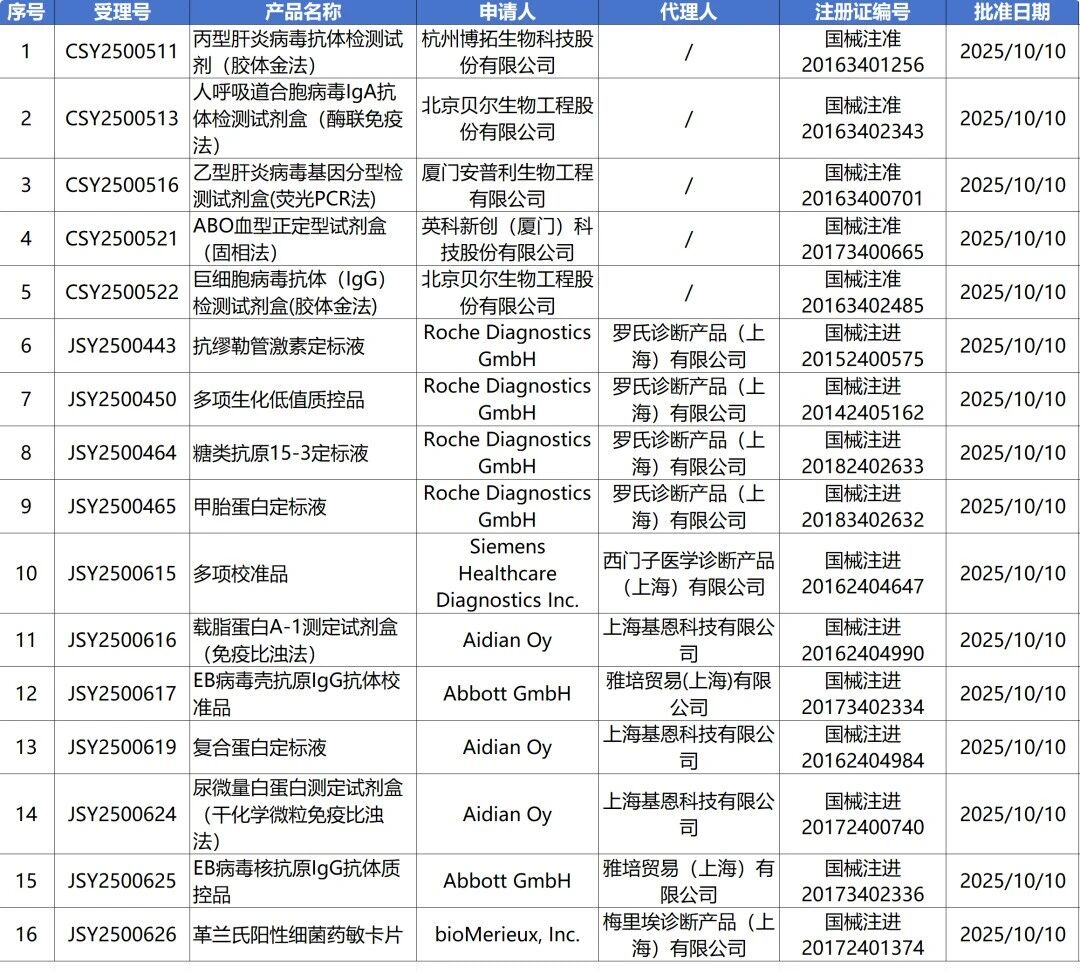 | 序号 | 受理号 | 产品名称 | 申请人 | 代理人 | 注册证编号 | 批准日期 |
|---|---|---|---|---|---|---|
| 1 | CSY2500511 | 丙型肝炎病毒抗体检测试剂（胶体金法） | 杭州博拓生物科技股份有限公司 | / | 国械注准20163401256 | 2025/10/10 |
| 2 | CSY2500513 | 人呼吸道合胞病毒IgA抗体检测试剂盒（酶联免疫法） | 北京贝尔生物工程股份有限公司 | / | 国械注准20163402343 | 2025/10/10 |
| 3 | CSY2500516 | 乙型肝炎病毒基因分型检测试剂盒(荧光PCR法) | 厦门安普利生物工程有限公司 | / | 国械注准20163400701 | 2025/10/10 |
| 4 | CSY2500521 | ABO血型正定型试剂盒（固相法） | 英科新创（厦门）科技股份有限公司 | / | 国械注准20173400665 | 2025/10/10 |
| 5 | CSY2500522 | 巨细胞病毒抗体（IgG）检测试剂盒(胶体金法) | 北京贝尔生物工程股份有限公司 | / | 国械注准20163402485 | 2025/10/10 |
| 6 | JSY2500443 | 抗缪勒管激素定标液 | Roche Diagnostics GmbH | 罗氏诊断产品（上海）有限公司 | 国械注进20152400575 | 2025/10/10 |
| 7 | JSY2500450 | 多项生化低值质控品 | Roche Diagnostics GmbH | 罗氏诊断产品（上海）有限公司 | 国械注进20142405162 | 2025/10/10 |
| 8 | JSY2500464 | 糖类抗原15-3定标液 | Roche Diagnostics GmbH | 罗氏诊断产品（上海）有限公司 | 国械注进20182402633 | 2025/10/10 |
| 9 | JSY2500465 | 甲胎蛋白定标液 | Roche Diagnostics GmbH | 罗氏诊断产品（上海）有限公司 | 国械注进20183402632 | 2025/10/10 |
| 10 | JSY2500615 | 多项校准品 | Siemens Healthcare Diagnostics Inc. | 西门子医学诊断产品（上海）有限公司 | 国械注进20162404647 | 2025/10/10 |
| 11 | JSY2500616 | 载脂蛋白A-1测定试剂盒（免疫比浊法） | Aidian Oy | 上海基恩科技有限公司 | 国械注进20162404990 | 2025/10/10 |
| 12 | JSY2500617 | EB病毒壳抗原IgG抗体校准品 | Abbott GmbH | 雅培贸易(上海)有限公司 | 国械注进20173402334 | 2025/10/10 |
| 13 | JSY2500619 | 复合蛋白定标液 | Aidian Oy | 上海基恩科技有限公司 | 国械注进20162404984 | 2025/10/10 |
| 14 | JSY2500624 | 尿微量白蛋白测定试剂盒（干化学微粒免疫比浊法） | Aidian Oy | 上海基恩科技有限公司 | 国械注进20172400740 | 2025/10/10 |
| 15 | JSY2500625 | EB病毒核抗原IgG抗体质控品 | Abbott GmbH | 雅培贸易（上海）有限公司 | 国械注进20173402336 | 2025/10/10 |
| 16 | JSY2500626 | 革兰氏阳性细菌药敏卡片 | bioMerieux, Inc. | 梅里埃诊断产品（上海）有限公司 | 国械注进20172401374 | 2025/10/10 |